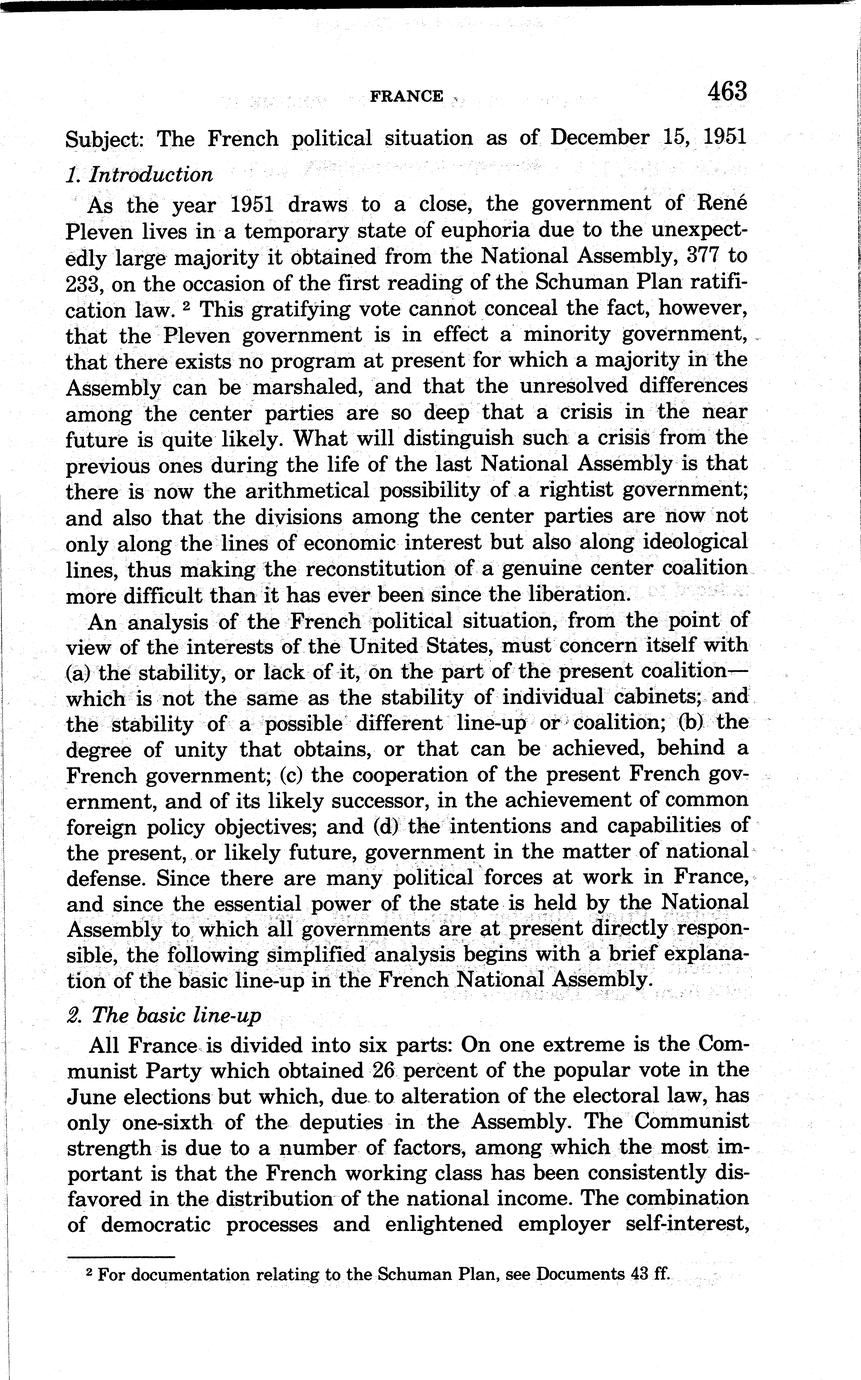 FRANCE 463

Subject: The French political situation as of December 15, 1951

1. Introduction

As the year 1951 draws to a close, the government of René Pleven lives in a temporary state of euphoria due to the unexpectedly large majority it obtained from the National Assembly, 377 to 233, on the occasion of the first reading of the Schuman Plan ratification law. $^2$ This gratifying vote cannot conceal the fact, however, that the Pleven government is in effect a minority government, that there exists no program at present for which a majority in the Assembly can be marshaled, and that the unresolved differences among the center parties are so deep that a crisis in the near future is quite likely. What will distinguish such a crisis from the previous ones during the life of the last National Assembly is that there is now the arithmetical possibility of a rightist government; and also that the divisions among the center parties are now not only along the lines of economic interest but also along ideological lines, thus making the reconstitution of a genuine center coalition more difficult than it has ever been since the liberation.

An analysis of the French political situation, from the point of view of the interests of the United States, must concern itself with (a) the stability, or lack of it, on the part of the present coalition—which is not the same as the stability of individual cabinets; and the stability of a possible different line-up or coalition; (b) the degree of unity that obtains, or that can be achieved, behind a French government; (c) the cooperation of the present French government, and of its likely successor, in the achievement of common foreign policy objectives; and (d) the intentions and capabilities of the present, or likely future, government in the matter of national defense. Since there are many political forces at work in France, and since the essential power of the state is held by the National Assembly to which all governments are at present directly responsible, the following simplified analysis begins with a brief explanation of the basic line-up in the French National Assembly.

2. The basic line-up

All France is divided into six parts: On one extreme is the Communist Party which obtained 26 percent of the popular vote in the June elections but which, due to alteration of the electoral law, has only one-sixth of the deputies in the Assembly. The Communist strength is due to a number of factors, among which the most important is that the French working class has been consistently disfavored in the distribution of the national income. The combination of democratic processes and enlightened employer self-interest,

$^2$ For documentation relating to the Schuman Plan, see Documents 43 ff.